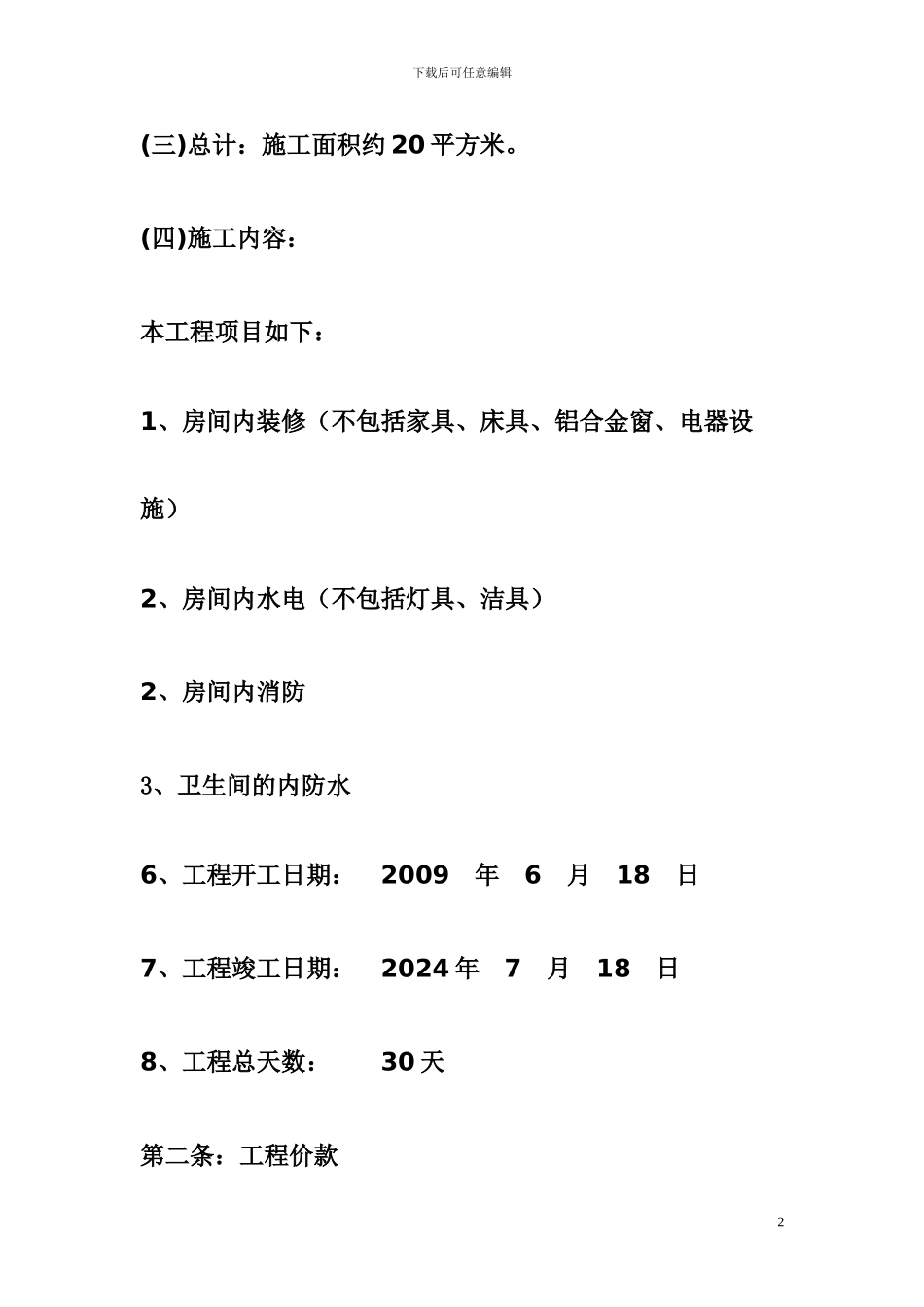 下载后可任意编辑

(三)总计：施工面积约 20 平方米。

(四)施工内容：

本工程项目如下：

1、房间内装修（不包括家具、床具、铝合金窗、电器设施）

2、房间内水电（不包括灯具、洁具）

2、房间内消防

3、卫生间的内防水

6、工程开工日期：　2009　年　6　月　18　日

7、工程竣工日期：　2024 年　7　月　18　日

8、工程总天数：　　30 天

第二条：工程价款

2